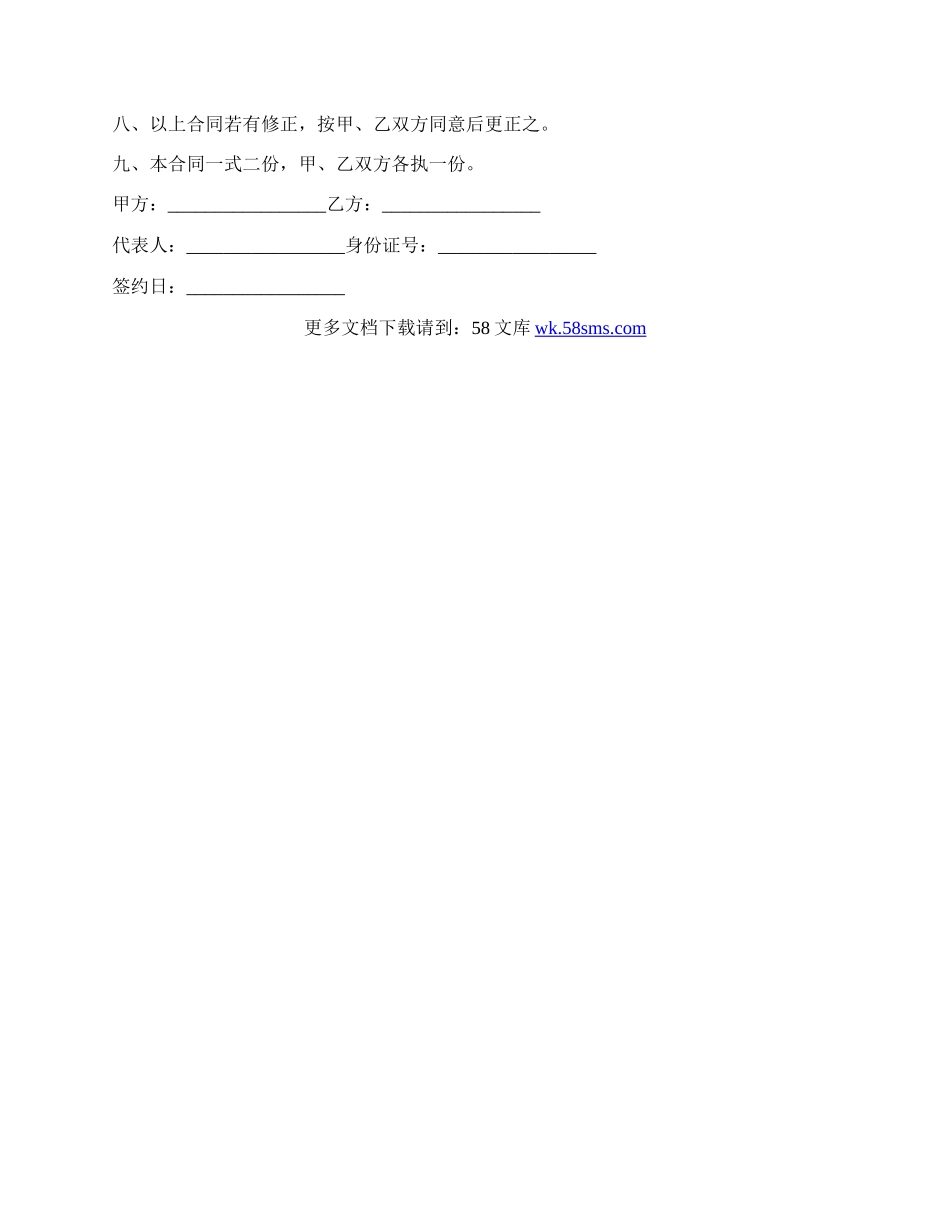 八、以上合同若有修正，按甲、乙双方同意后更正之。

九、本合同一式二份，甲、乙双方各执一份。

甲方：_________________乙方：_________________

代表人：_________________身份证号：_________________

签约日：_________________

更多文档下载请到：58 文库 wk.58sms.com